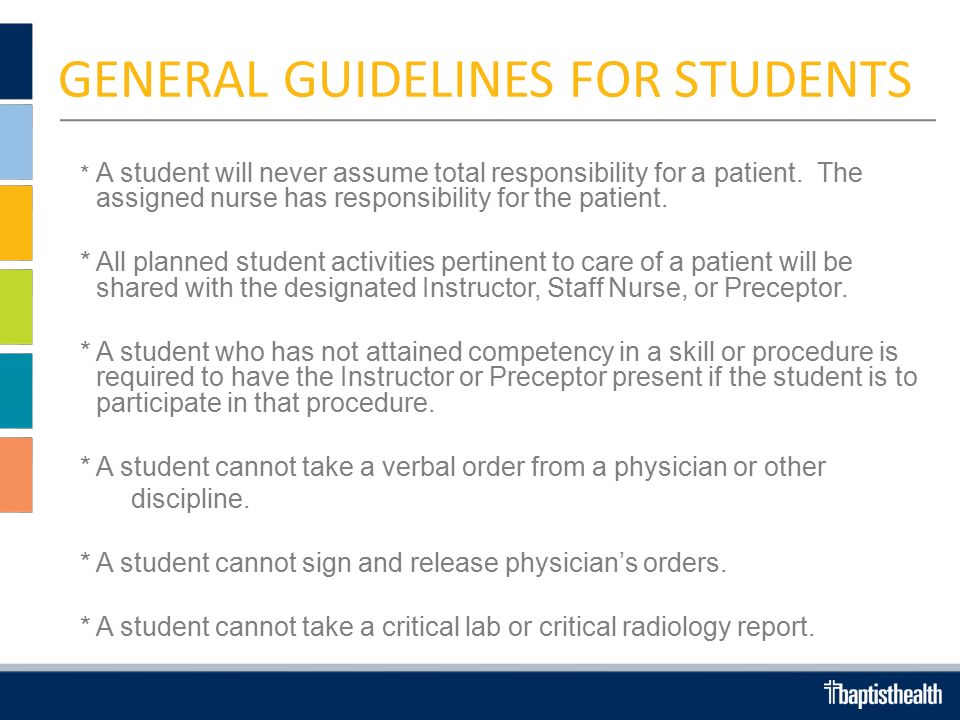 GENERAL GUIDELINES FOR STUDENTS

* A student will never assume total responsibility for a patient. The assigned nurse has responsibility for the patient.

* All planned student activities pertinent to care of a patient will be shared with the designated Instructor, Staff Nurse, or Preceptor.

* A student who has not attained competency in a skill or procedure is required to have the Instructor or Preceptor present if the student is to participate in that procedure.

* A student cannot take a verbal order from a physician or other discipline.

* A student cannot sign and release physician's orders.

* A student cannot take a critical lab or critical radiology report.

baptisthealth